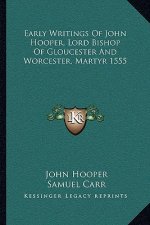 Early Writings Of John Hooper, Lord Bishop Of Gloucester And Worcester, Martyr 1555

KR

John Hooper
Samuel Carr
Kessinger Legacy Reprints